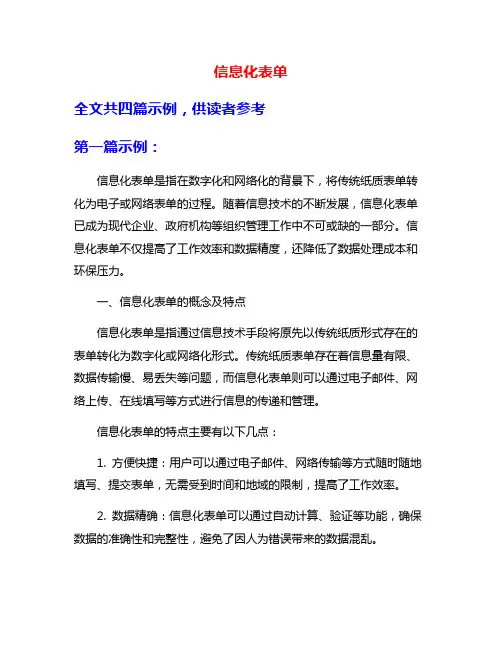 信息化表单

全文共四篇示例，供读者参考

第一篇示例：

信息化表单是指在数字化和网络化的背景下，将传统纸质表单转化为电子或网络表单的过程。随着信息技术的不断发展，信息化表单已成为现代企业、政府机构等组织管理工作中不可或缺的一部分。信息化表单不仅提高了工作效率和数据精度，还降低了数据处理成本和环保压力。

一、信息化表单的概念及特点

信息化表单是指通过信息技术手段将原先以传统纸质形式存在的表单转化为数字化或网络化形式。传统纸质表单存在着信息量有限、数据传输慢、易丢失等问题，而信息化表单则可以通过电子邮件、网络上传、在线填写等方式进行信息的传递和管理。

信息化表单的特点主要有以下几点：

1. 方便快捷：用户可以通过电子邮件、网络传输等方式随时随地填写、提交表单，无需受到时间和地域的限制，提高了工作效率。

2. 数据精确：信息化表单可以通过自动计算、验证等功能，确保数据的准确性和完整性，避免了因人为错误带来的数据混乱。